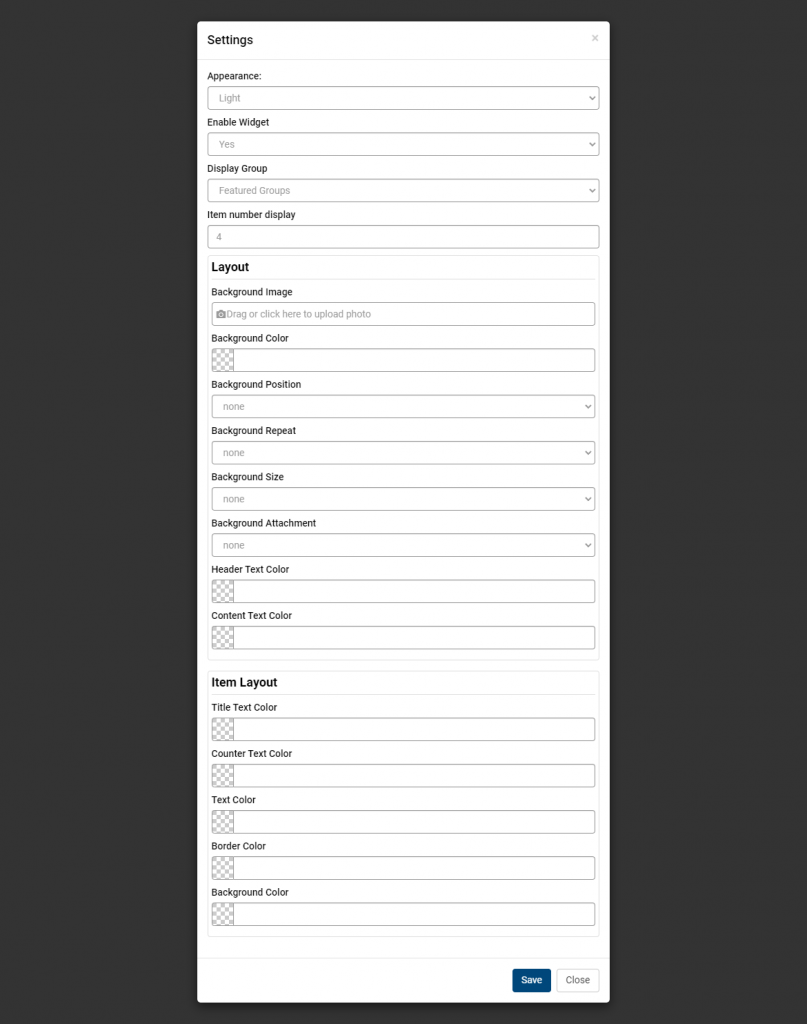 Settings ×

Appearance:
Light

Enable Widget
Yes

Display Group
Featured Groups

Item number display
4

Layout

Background Image
Drag or click here to upload photo

Background Color

Background Position
none

Background Repeat
none

Background Size
none

Background Attachment
none

Header Text Color

Content Text Color

Item Layout

Title Text Color

Counter Text Color

Text Color

Border Color

Background Color

Save Close